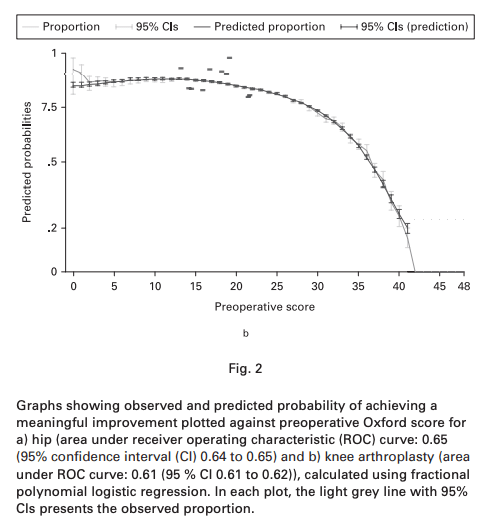 Proportion 95% CIs Predicted proportion 95% CIs (prediction)

Predicted probabilities

1
7.5
.5
.2
0

0 5 10 15 20 25 30 35 40 45 48

Preoperative score

b

Fig. 2

Graphs showing observed and predicted probability of achieving a meaningful improvement plotted against preoperative Oxford score for a) hip (area under receiver operating characteristic (ROC) curve: 0.65 (95% confidence interval (CI) 0.64 to 0.65) and b) knee arthroplasty (area under ROC curve: 0.61 (95 % CI 0.61 to 0.62)), calculated using fractional polynomial logistic regression. In each plot, the light grey line with 95% CIs presents the observed proportion.